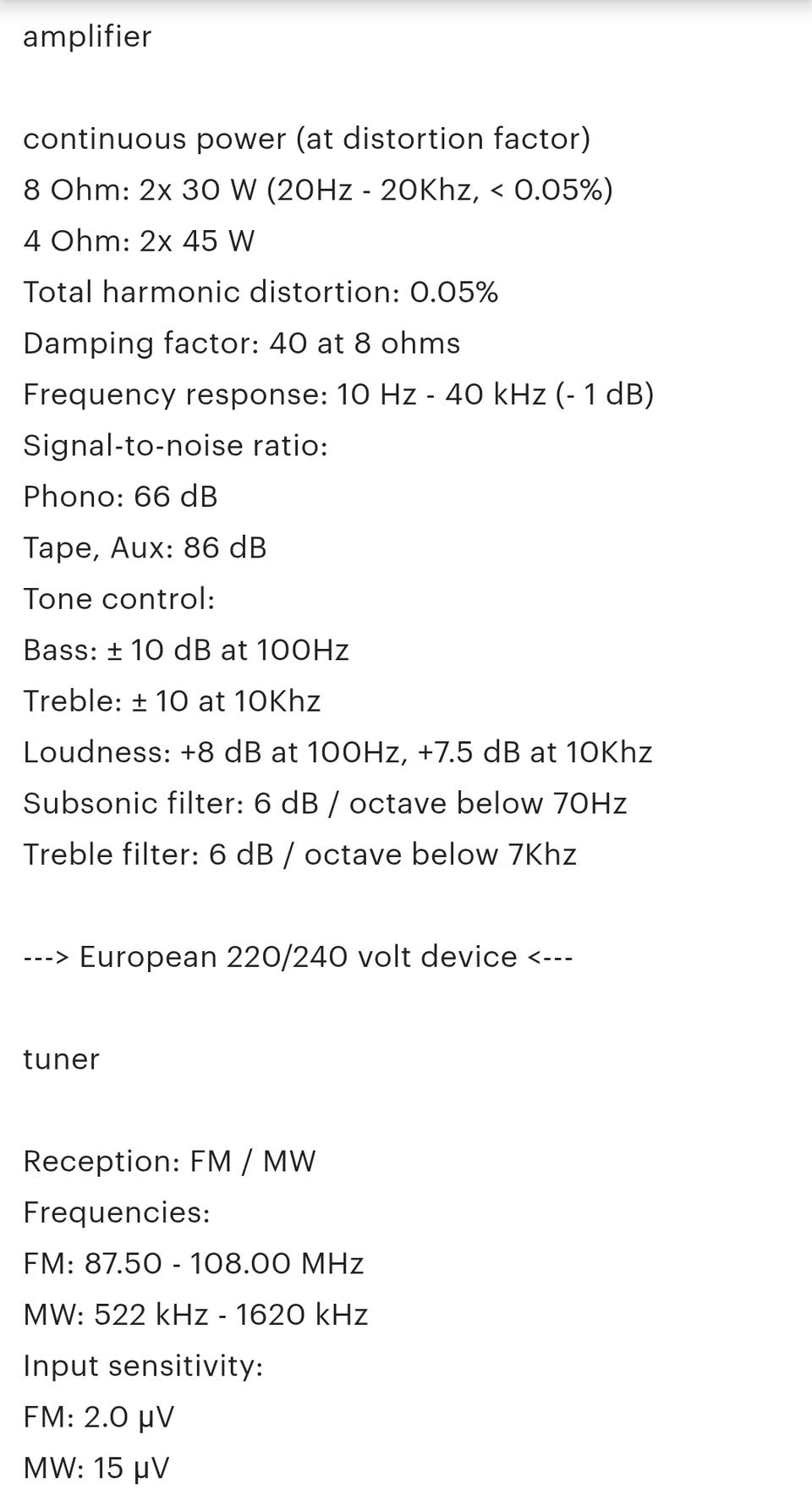 amplifier

continuous power (at distortion factor)
8 Ohm: 2x 30 W (20Hz - 20Khz, < 0.05%)
4 Ohm: 2x 45 W
Total harmonic distortion: 0.05%
Damping factor: 40 at 8 ohms
Frequency response: 10 Hz - 40 kHz (- 1 dB)
Signal-to-noise ratio:
Phono: 66 dB
Tape, Aux: 86 dB
Tone control:
Bass: ± 10 dB at 100Hz
Treble: ± 10 at 10Khz
Loudness: +8 dB at 100Hz, +7.5 dB at 10Khz
Subsonic filter: 6 dB / octave below 70Hz
Treble filter: 6 dB / octave below 7Khz

---> European 220/240 volt device <---

tuner

Reception: FM / MW
Frequencies:
FM: 87.50 - 108.00 MHz
MW: 522 kHz - 1620 kHz
Input sensitivity:
FM: 2.0 µV
MW: 15 µV